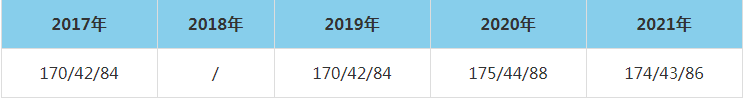 | 2017年 | 2018年 | 2019年 | 2020年 | 2021年 |
|---|---|---|---|---|
| 170/42/84 | / | 170/42/84 | 175/44/88 | 174/43/86 |